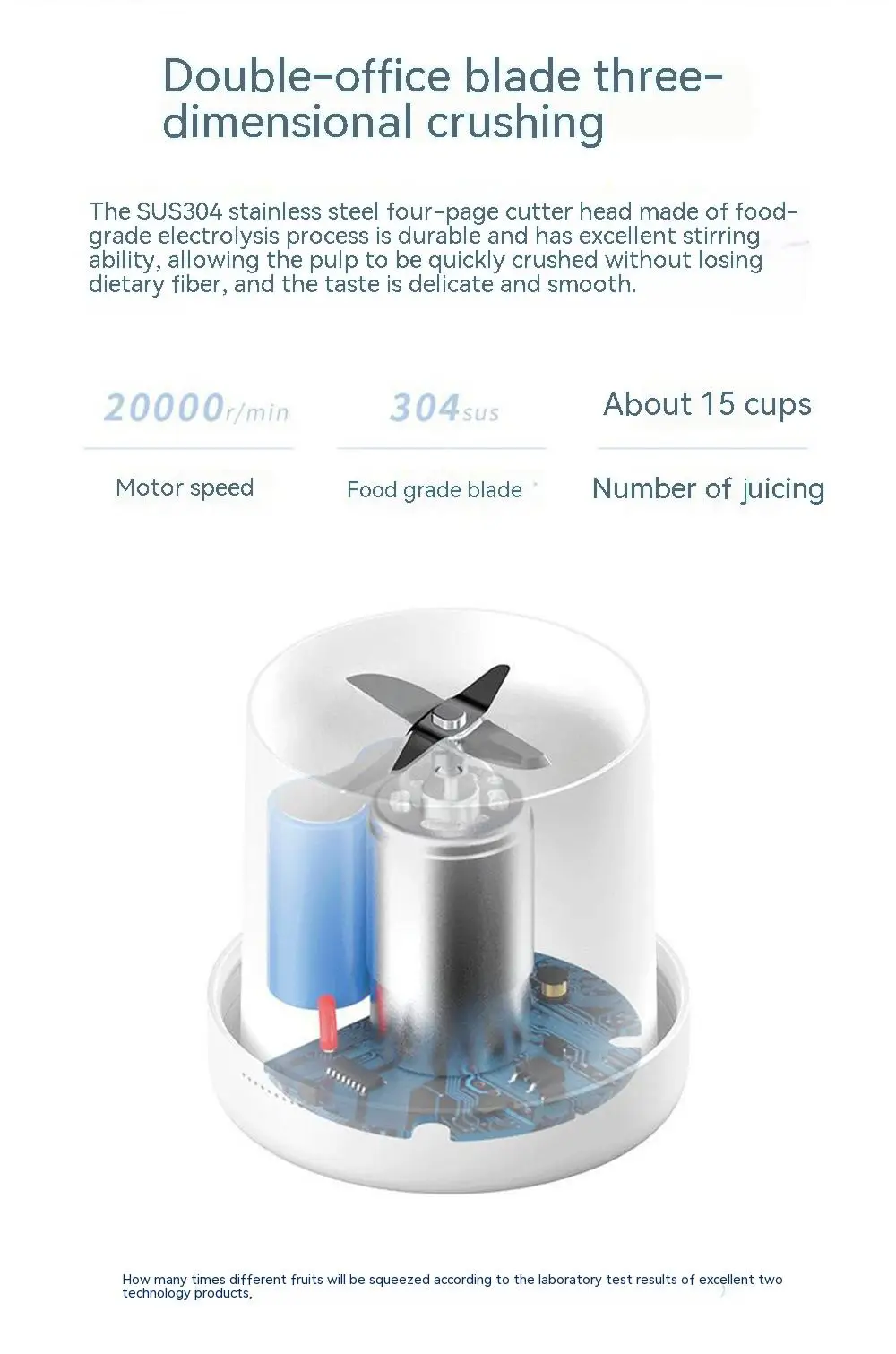 Double-office blade three-dimensional crushing

The SUS304 stainless steel four-page cutter head made of food-grade electrolysis process is durable and has excellent stirring ability, allowing the pulp to be quickly crushed without losing dietary fiber, and the taste is delicate and smooth.

20000r/min

Motor speed

304sus

Food grade blade

About 15 cups

Number of juicing

How many times different fruits will be squeezed according to the laboratory test results of excellent two technology products,